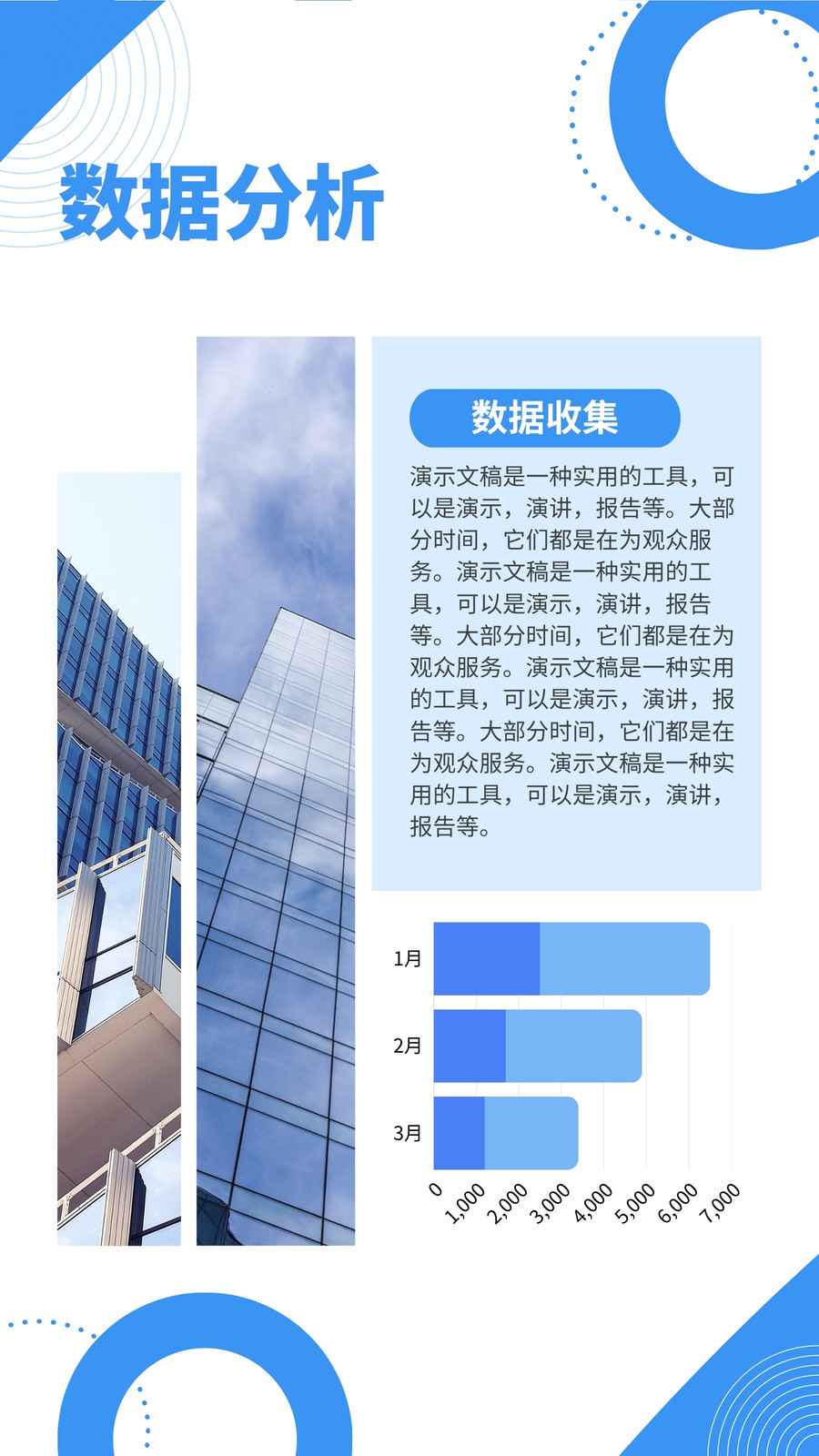 数据分析

数据收集

演示文稿是一种实用的工具，可以是演示，演讲，报告等。大部分时间，它们都是在为观众服务。演示文稿是一种实用的工具，可以是演示，演讲，报告等。大部分时间，它们都是在为观众服务。演示文稿是一种实用的工具，可以是演示，演讲，报告等。大部分时间，它们都是在为观众服务。演示文稿是一种实用的工具，可以是演示，演讲，报告等。

1月
2月
3月
0
1,000
2,000
3,000
4,000
5,000
6,000
7,000